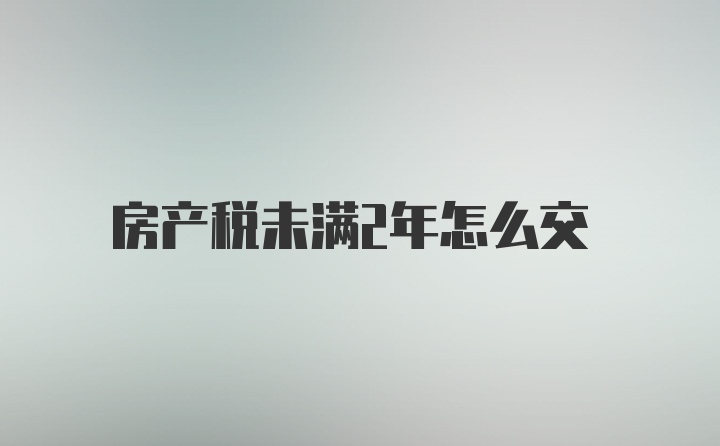 房产税未满2年怎么交